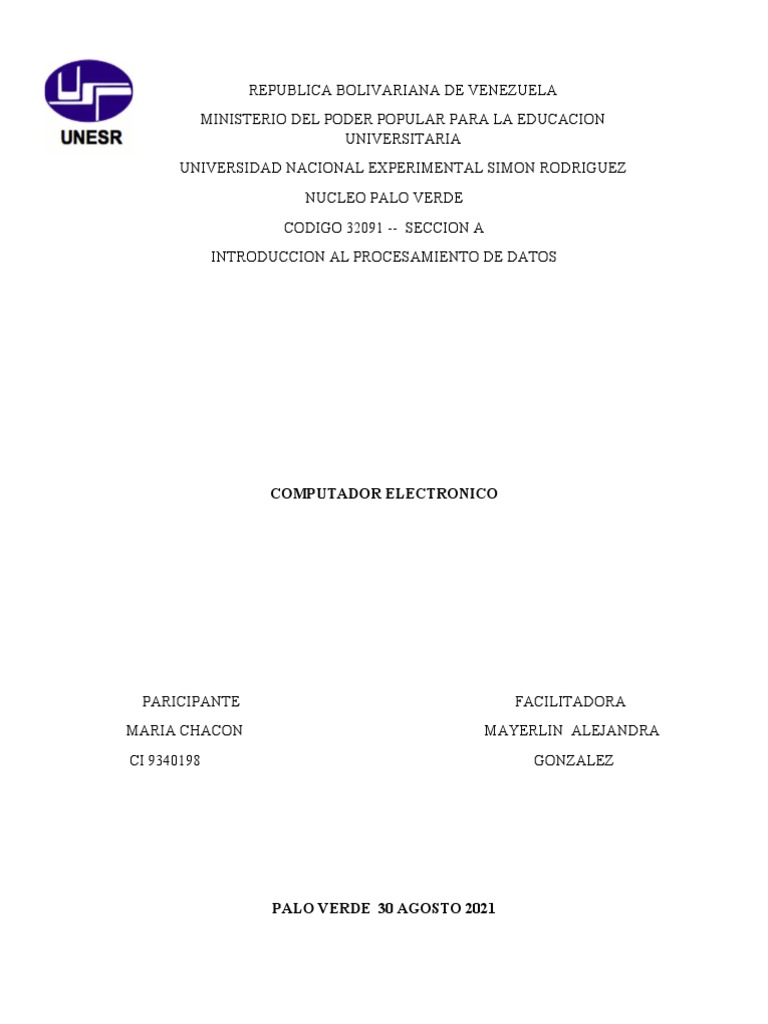 UNESR

REPUBLICA BOLIVARIANA DE VENEZUELA

MINISTERIO DEL PODER POPULAR PARA LA EDUCACION UNIVERSITARIA

UNIVERSIDAD NACIONAL EXPERIMENTAL SIMON RODRIGUEZ

NUCLEO PALO VERDE

CODIGO 32091 -- SECCION A

INTRODUCCION AL PROCESAMIENTO DE DATOS

COMPUTADOR ELECTRONICO

PARICIPANTE

MARIA CHACON

CI 9340198

FACILITADORA

MAYERLIN ALEJANDRA GONZALEZ

PALO VERDE 30 AGOSTO 2021